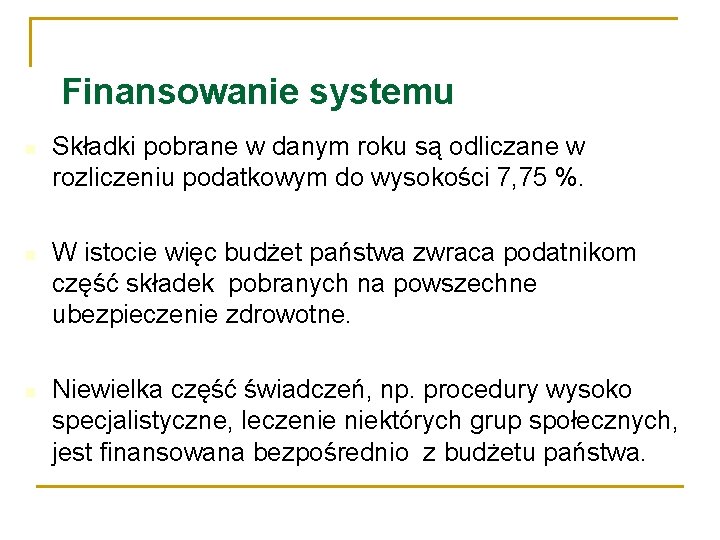 Finansowanie systemu

Składki pobrane w danym roku są odliczane w rozliczeniu podatkowym do wysokości 7,75 %.

W istocie więc budżet państwa zwraca podatnikom część składek pobranych na powszechne ubezpieczenie zdrowotne.

Niewielka część świadczeń, np. procedury wysoko specjalistyczne, leczenie niektórych grup społecznych, jest finansowana bezpośrednio z budżetu państwa.